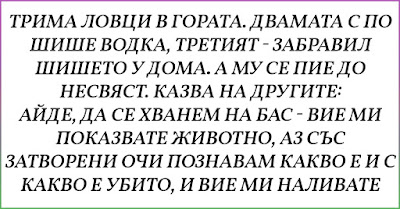 ТРИМА ЛОВЦИ В ГОРАТА. ДВАМАТА С ПО ШИШЕ ВОДКА, ТРЕТИЯТ - ЗАБРАВИЛ ШИШЕТО У ДОМА. А МУ СЕ ПИЕ ДО НЕСВЯСТ. КАЗВА НА ДРУГИТЕ:
АЙДЕ, ДА СЕ ХВАНЕМ НА БАС - ВИЕ МИ ПОКАЗВАТЕ ЖИВОТНО, АЗ СЪС ЗАТВОРЕНИ ОЧИ ПОЗНАВАМ КАКВО Е И С КАКВО Е УБИТО, И ВИЕ МИ НАЛИВАТЕ